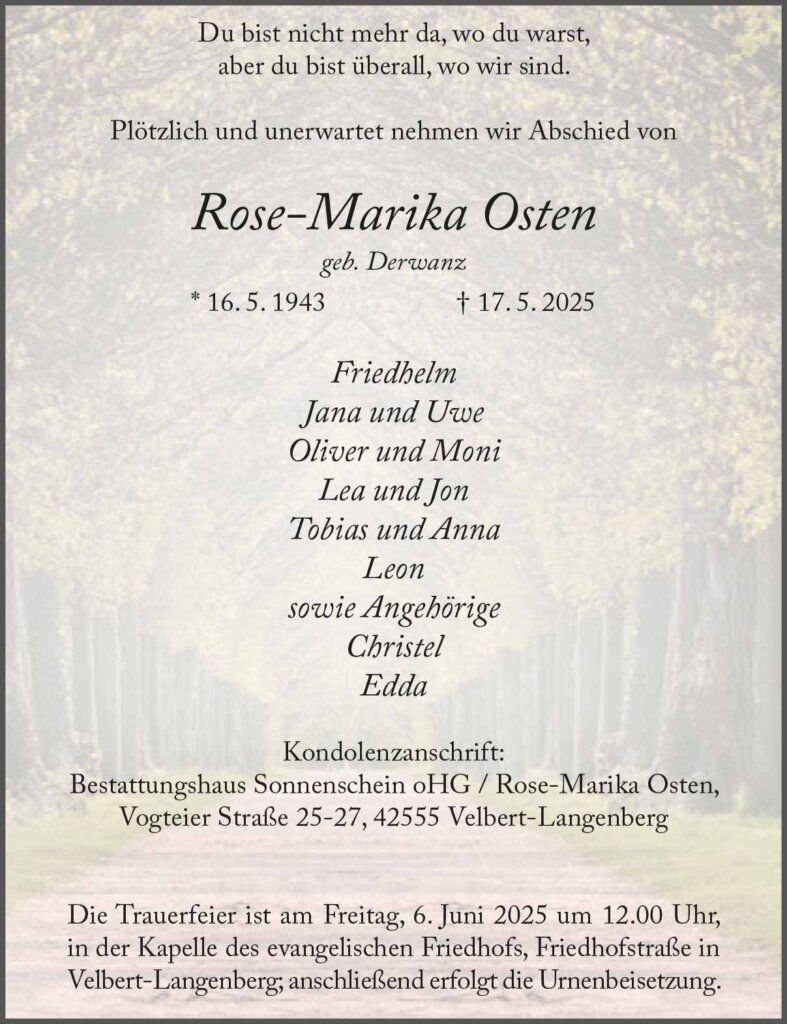 Du bist nicht mehr da, wo du warst,
aber du bist überall, wo wir sind.

Plötzlich und unerwartet nehmen wir Abschied von

Rose-Marika Osten

geb. Derwanz

* 16. 5. 1943 † 17. 5. 2025

Friedhelm
Jana und Uwe
Oliver und Moni
Lea und Jon
Tobias und Anna
Leon
sowie Angehörige
Christel
Edda

Kondolenzanschrift:
Bestattungshaus Sonnenschein oHG / Rose-Marika Osten,
Vogteier Straße 25-27, 42555 Velbert-Langenberg

Die Trauerfeier ist am Freitag, 6. Juni 2025 um 12.00 Uhr, in der Kapelle des evangelischen Friedhofs, Friedhofstraße in Velbert-Langenberg; anschließend erfolgt die Urnenbeisetzung.